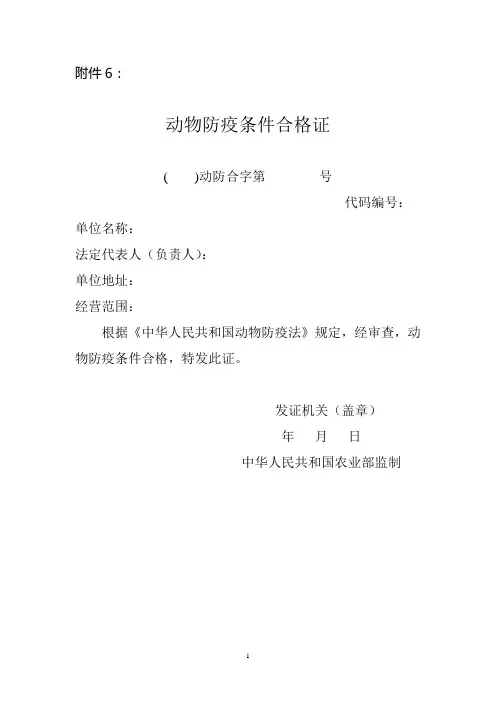 附件 6：

动物防疫条件合格证

(　　)动防合字第　　　　号

代码编号：

单位名称：

法定代表人（负责人）：

单位地址：

经营范围：

根据《中华人民共和国动物防疫法》规定，经审查，动物防疫条件合格，特发此证。

发证机关（盖章）

年　月　日

中华人民共和国农业部监制

1